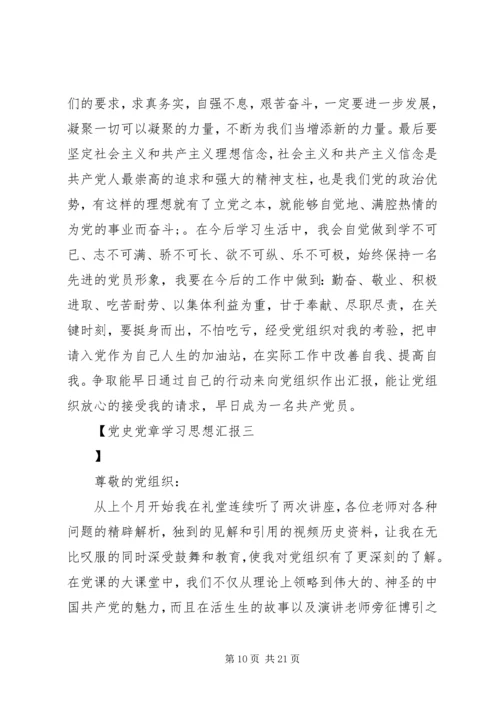 们的要求，求真务实，自强不息，艰苦奋斗，一定要进一步发展，凝聚一切可以凝聚的力量，不断为我们当增添新的力量。最后要坚定社会主义和共产主义理想信念，社会主义和共产主义信念是共产党人最崇高的追求和强大的精神支柱，也是我们党的政治优势，有这样的理想就有了立党之本，就能够自觉地、满腔热情的为党的事业而奋斗；。在今后学习生活中，我会自觉做到学不可已、志不可满、骄不可长、欲不可纵、乐不可极，始终保持一名先进的党员形象，我要在今后的工作中做到：勤奋、敬业、积极进取、吃苦耐劳、以集体利益为重，甘于奉献、尽职尽责，在关键时刻，要挺身而出，不怕吃亏，经受党组织对我的考验，把申请入党作为自己人生的加油站，在实际工作中改善自我、提高自我。争取能早日通过自己的行动来向党组织作出汇报，能让党组织放心的接受我的请求，早日成为一名共产党员。

【党史党章学习思想汇报三

】

尊敬的党组织：

从上个月开始我在礼堂连续听了两次讲座，各位老师对各种问题的精辟解析，独到的见解和引用的视频历史资料，让我在无比叹服的同时深受鼓舞和教育，使我对党组织有了更深刻的了解。在党课的大课堂中，我们不仅从理论上领略到伟大的、神圣的中国共产党的魅力，而且在活生生的故事以及演讲老师旁征博引之

第 10 页 共 21 页